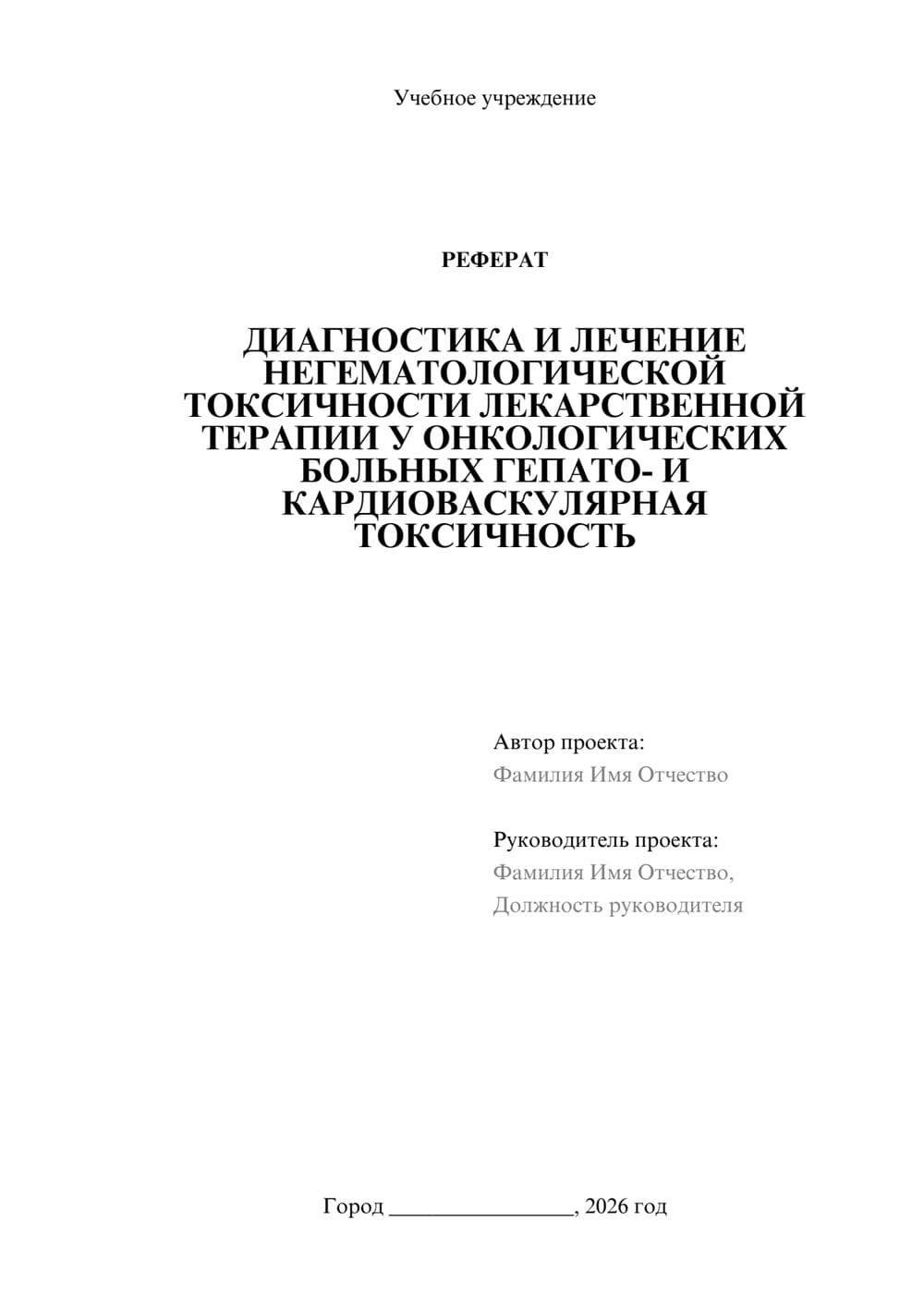 Учебное учреждение

РЕФЕРАТ

ДИАГНОСТИКА И ЛЕЧЕНИЕ НЕГЕМАТОЛОГИЧЕСКОЙ ТОКСИЧНОСТИ ЛЕКАРСТВЕННОЙ ТЕРАПИИ У ОНКОЛОГИЧЕСКИХ БОЛЬНЫХ ГЕПАТО- И КАРДИОВАСКУЛЯРНАЯ ТОКСИЧНОСТЬ

Автор проекта:
Фамилия Имя Отчество

Руководитель проекта:
Фамилия Имя Отчество,
Должность руководителя

Город ________________, 2026 год